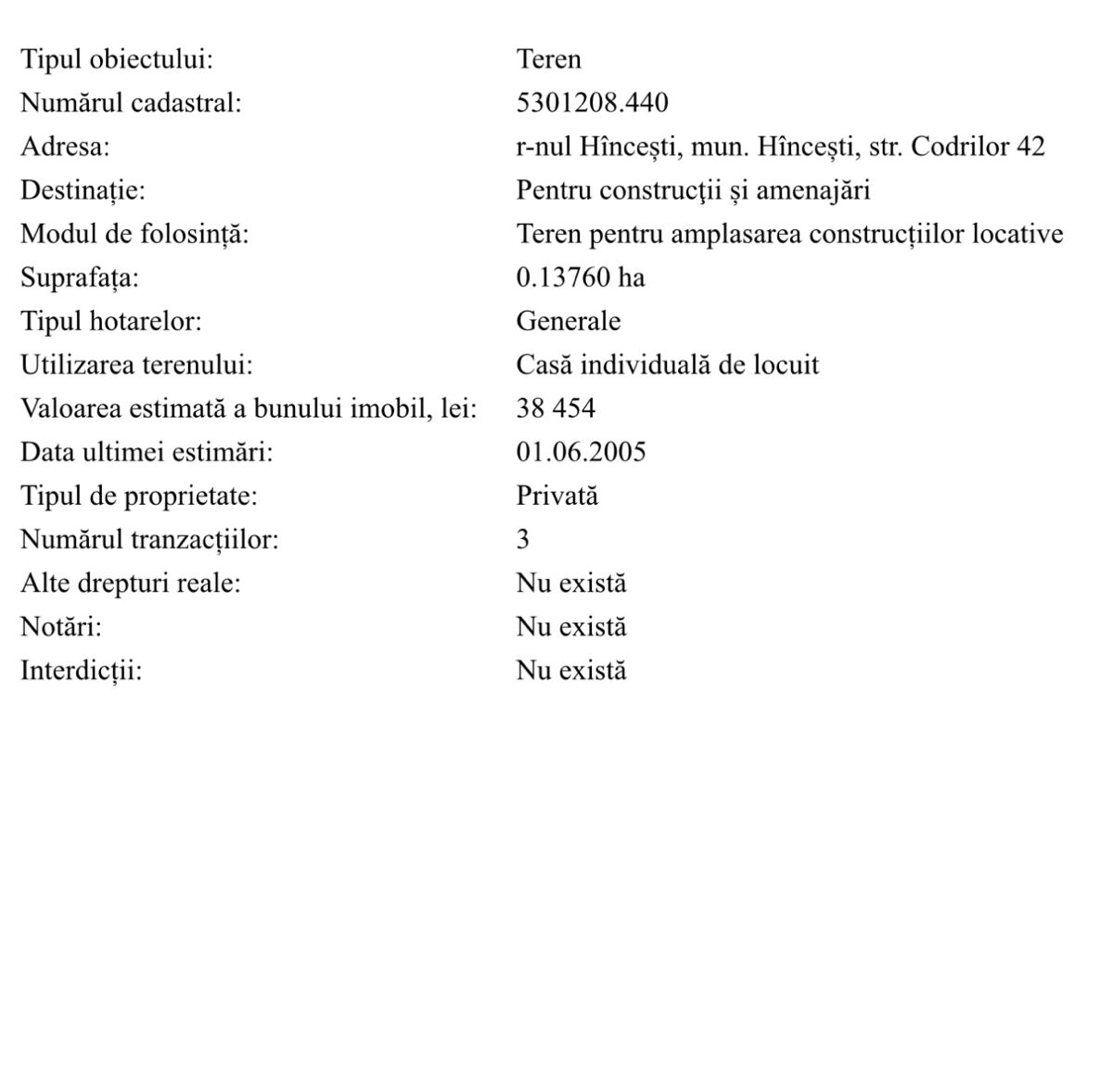 | | |
|---|---|
| Tipul obiectului: | Teren |
| Numărul cadastral: | 5301208.440 |
| Adresa: | r-nul Hîncești, mun. Hîncești, str. Codrilor 42 |
| Destinație: | Pentru construcţii și amenajări |
| Modul de folosință: | Teren pentru amplasarea construcțiilor locative |
| Suprafața: | 0.13760 ha |
| Tipul hotarelor: | Generale |
| Utilizarea terenului: | Casă individuală de locuit |
| Valoarea estimată a bunului imobil, lei: | 38 454 |
| Data ultimei estimări: | 01.06.2005 |
| Tipul de proprietate: | Privată |
| Numărul tranzacțiilor: | 3 |
| Alte drepturi reale: | Nu există |
| Notări: | Nu există |
| Interdicții: | Nu există |